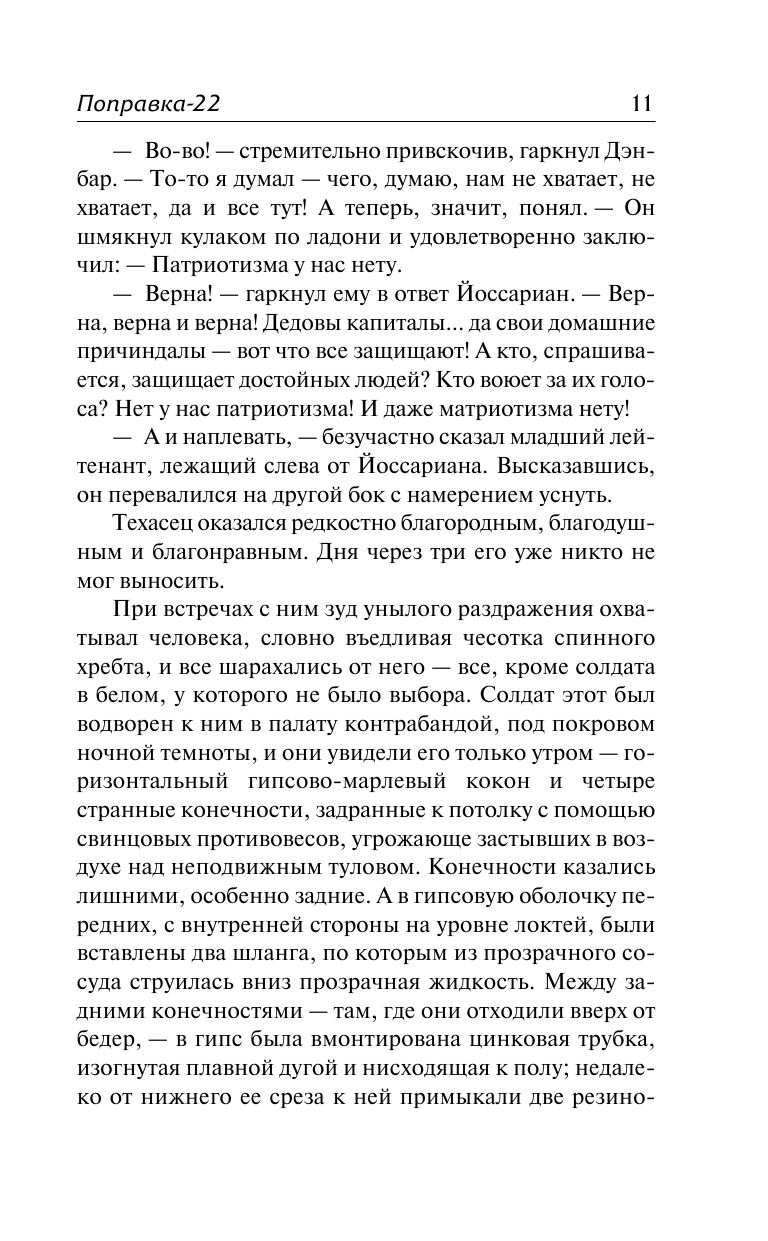 Поправка-22 11

— Во-во! — стремительно привскочив, гаркнул Дэнбар. — То-то я думал — чего, думаю, нам не хватает, не хватает, да и все тут! А теперь, значит, понял. — Он шмякнул кулаком по ладони и удовлетворенно заключил: — Патриотизма у нас нету.

— Верна! — гаркнул ему в ответ Йоссариан. — Верна, верна и верна! Дедовы капиталы... да свои домашние причиндалы — вот что все защищают! А кто, спрашивается, защищает достойных людей? Кто воюет за их голоса? Нет у нас патриотизма! И даже матриотизма нету!

— А и наплевать, — безучастно сказал младший лейтенант, лежащий слева от Йоссариана. Высказавшись, он перевалился на другой бок с намерением уснуть.

Техасец оказался редкостно благородным, благодушным и благонравным. Дня через три его уже никто не мог выносить.

При встречах с ним зуд унылого раздражения охватывал человека, словно въедливая чесотка спинного хребта, и все шарахались от него — все, кроме солдата в белом, у которого не было выбора. Солдат этот был водворен к ним в палату контрабандой, под покровом ночной темноты, и они увидели его только утром — горизонтальный гипсово-марлевый кокон и четыре странные конечности, задранные к потолку с помощью свинцовых противовесов, угрожающе застывших в воздухе над неподвижным туловом. Конечности казались лишними, особенно задние. А в гипсовую оболочку передних, с внутренней стороны на уровне локтей, были вставлены два шланга, по которым из прозрачного сосуда струилась вниз прозрачная жидкость. Между задними конечностями — там, где они отходили вверх от бедер, — в гипс была вмонтирована цинковая трубка, изогнутая плавной дугой и нисходящая к полу; недалеко от нижнего ее среза к ней примыкали две резино-